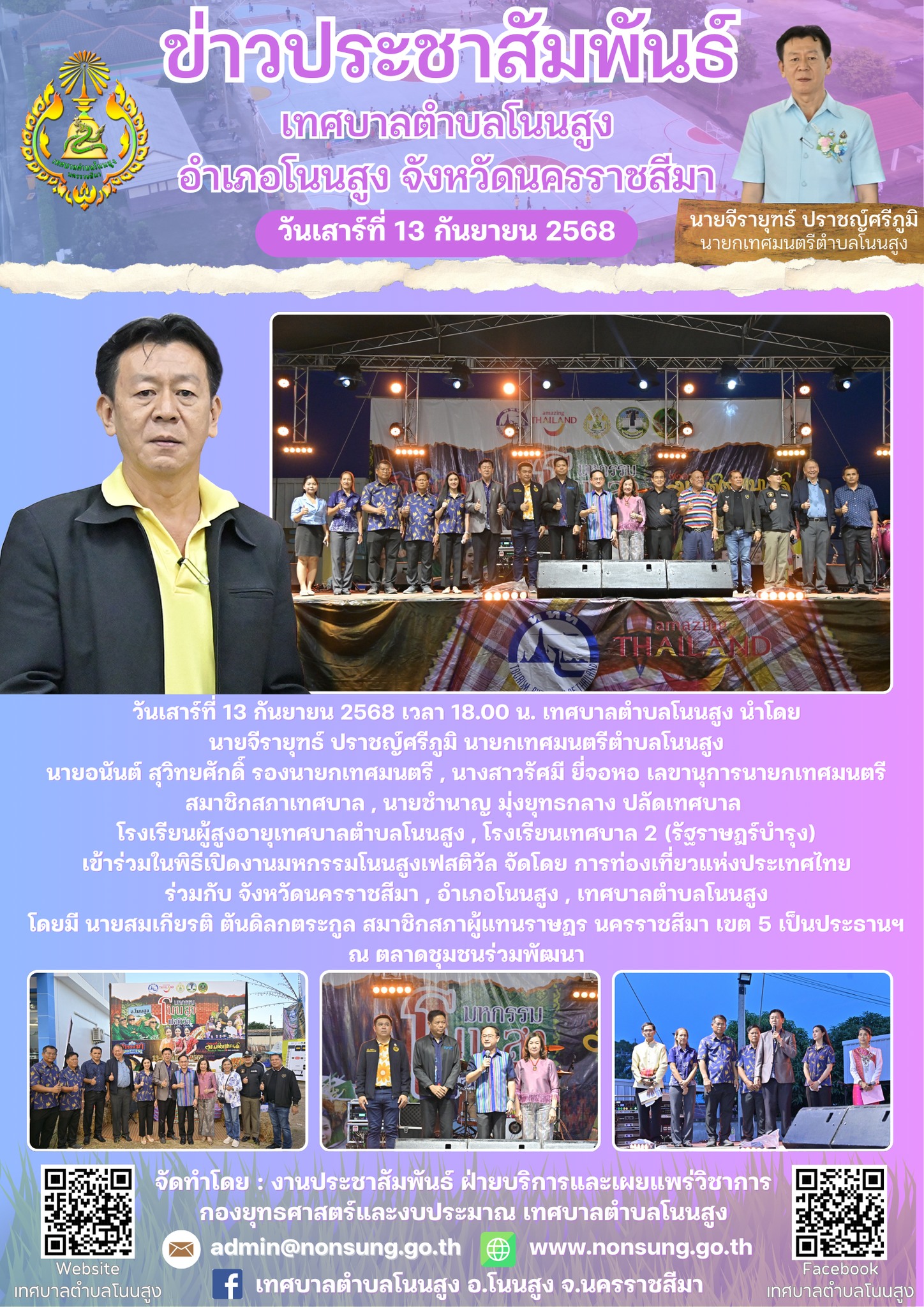 ข่าวประชาสัมพันธ์
เทศบาลตำบลโนนสูง
อำเภอโนนสูง จังหวัดนครราชสีมา
วันเสาร์ที่ 13 กันยายน 2568

นายจีรายุทธ์ ปราชญ์ศรีภูมิ
นายกเทศมนตรีตำบลโนนสูง

amazing THAILAND

amazing THAILAND

วันเสาร์ที่ 13 กันยายน 2568 เวลา 18.00 น. เทศบาลตำบลโนนสูง นำโดย นายจีรายุทธ์ ปราชญ์ศรีภูมิ นายกเทศมนตรีตำบลโนนสูง นายอนันต์ สุวิทยศักดิ์ รองนายกเทศมนตรี , นางสาวรัศมี ยี่จอหอ เลขานุการนายกเทศมนตรี สมาชิกสภาเทศบาล , นายชำนาญ มุ่งยุทธกลาง ปลัดเทศบาล โรงเรียนผู้สูงอายุเทศบาลตำบลโนนสูง , โรงเรียนเทศบาล 2 (รัฐราษฎร์บำรุง) เข้าร่วมในพิธีเปิดงานมหกรรมโนนสูงเฟสติวัล จัดโดย การท่องเที่ยวแห่งประเทศไทย ร่วมกับ จังหวัดนครราชสีมา , อำเภอโนนสูง , เทศบาลตำบลโนนสูง โดยมี นายสมเกียรติ ตันดิลกตระกูล สมาชิกสภาผู้แทนราษฎร นครราชสีมา เขต 5 เป็นประธานฯ ณ ตลาดชุมชนร่วมพัฒนา

มหกรรม

จัดทำโดย : งานประชาสัมพันธ์ ฝ่ายบริการและเผยแพร่วิชาการ
กองยุทธศาสตร์และงบประมาณ เทศบาลตำบลโนนสูง
admin@nonsung.go.th www.nonsung.go.th
เทศบาลตำบลโนนสูง อ.โนนสูง จ.นครราชสีมา

Website
เทศบาลตำบลโนนสูง

Facebook
เทศบาลตำบลโนนสูง